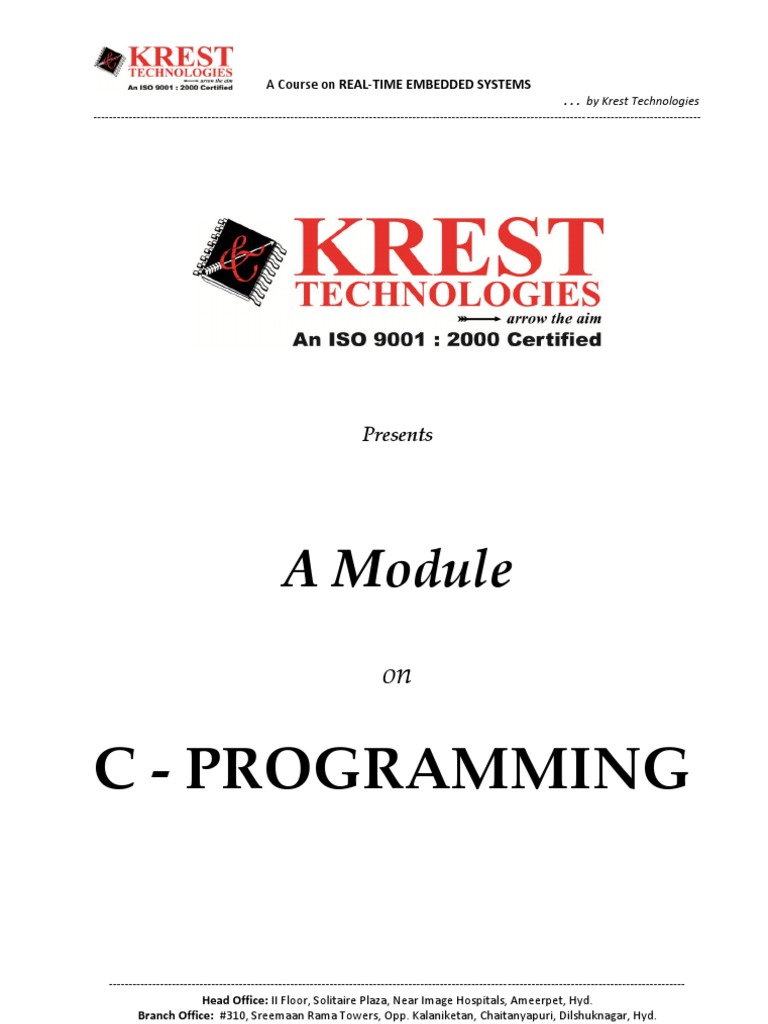 KREST
TECHNOLOGIES
arrow the aim
An ISO 9001 : 2000 Certified

A Course on REAL-TIME EMBEDDED SYSTEMS

. . . by Krest Technologies

KREST
TECHNOLOGIES
arrow the aim
An ISO 9001 : 2000 Certified

Presents

A Module

on

C - PROGRAMMING

Head Office: II Floor, Solitaire Plaza, Near Image Hospitals, Ameerpet, Hyd.
Branch Office: #310, Sreemaan Rama Towers, Opp. Kalaniketan, Chaitanyapuri, Dilshuknagar, Hyd.